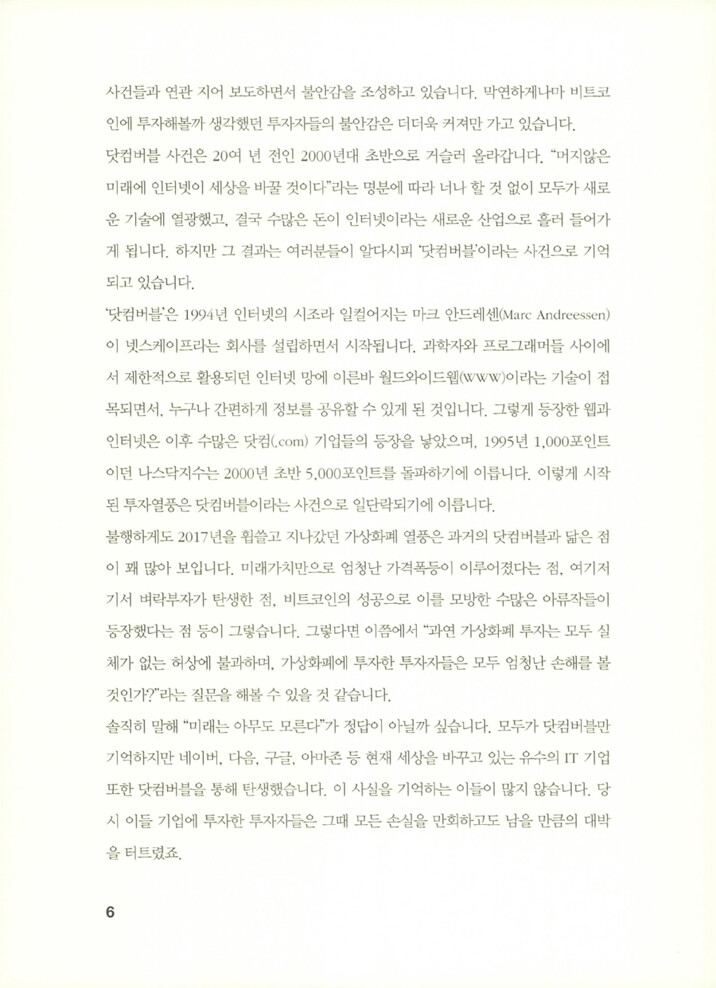 사건들과 연관 지어 보도하면서 불안감을 조성하고 있습니다. 막연하게나마 비트코인에 투자해볼까 생각했던 투자자들의 불안감은 더더욱 커져만 가고 있습니다.

닷컴버블 사건은 20여 년 전인 2000년대 초반으로 거슬러 올라갑니다. "머지않은 미래에 인터넷이 세상을 바꿀 것이다"라는 명분에 따라 너나 할 것 없이 모두가 새로운 기술에 열광했고, 결국 수많은 돈이 인터넷이라는 새로운 산업으로 흘러 들어가게 됩니다. 하지만 그 결과는 여러분들이 알다시피 '닷컴버블'이라는 사건으로 기억되고 있습니다.

'닷컴버블'은 1994년 인터넷의 시조라 일컬어지는 마크 안드레센(Marc Andreessen)이 넷스케이프라는 회사를 설립하면서 시작됩니다. 과학자와 프로그래머들 사이에서 제한적으로 활용되던 인터넷 망에 이른바 월드와이드웹(WWW)이라는 기술이 접목되면서, 누구나 간편하게 정보를 공유할 수 있게 된 것입니다. 그렇게 등장한 웹과 인터넷은 이후 수많은 닷컴(.com) 기업들의 등장을 낳았으며, 1995년 1,000포인트이던 나스닥지수는 2000년 초반 5,000포인트를 돌파하기에 이릅니다. 이렇게 시작된 투자열풍은 닷컴버블이라는 사건으로 일단락되기에 이릅니다.

불행하게도 2017년을 휩쓸고 지나갔던 가상화폐 열풍은 과거의 닷컴버블과 닮은 점이 꽤 많아 보입니다. 미래가치만으로 엄청난 가격폭등이 이루어졌다는 점, 여기저기서 벼락부자가 탄생한 점, 비트코인의 성공으로 이를 모방한 수많은 아류작들이 등장했다는 점 등이 그렇습니다. 그렇다면 이쯤에서 "과연 가상화폐 투자는 모두 실체가 없는 허상에 불과하며, 가상화폐에 투자한 투자자들은 모두 엄청난 손해를 볼 것인가?"라는 질문을 해볼 수 있을 것 같습니다.

솔직히 말해 "미래는 아무도 모른다"가 정답이 아닐까 싶습니다. 모두가 닷컴버블만 기억하지만 네이버, 다음, 구글, 아마존 등 현재 세상을 바꾸고 있는 유수의 IT 기업 또한 닷컴버블을 통해 탄생했습니다. 이 사실을 기억하는 이들이 많지 않습니다. 당시 이들 기업에 투자한 투자자들은 그때 모든 손실을 만회하고도 남을 만큼의 대박을 터트렸죠.

6